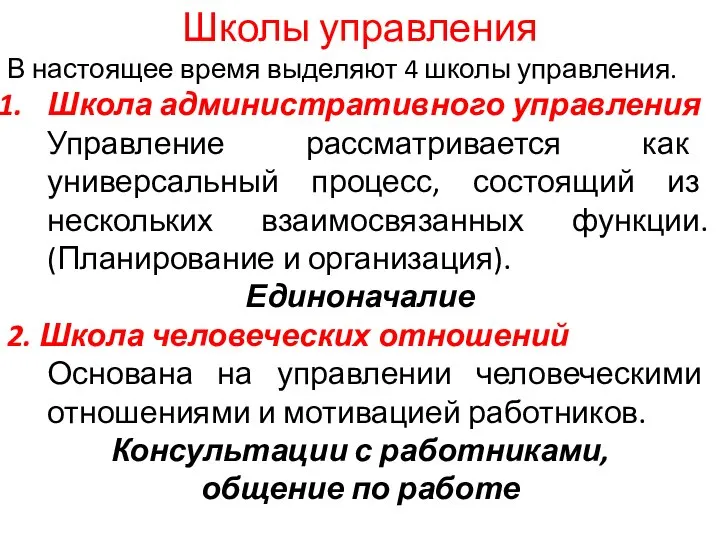 Школы управления

В настоящее время выделяют 4 школы управления.

1. Школа административного управления

Управление рассматривается как универсальный процесс, состоящий из нескольких взаимосвязанных функции. (Планирование и организация).

Единоначалие

2. Школа человеческих отношений

Основана на управлении человеческими отношениями и мотивацией работников.

Консультации с работниками, общение по работе